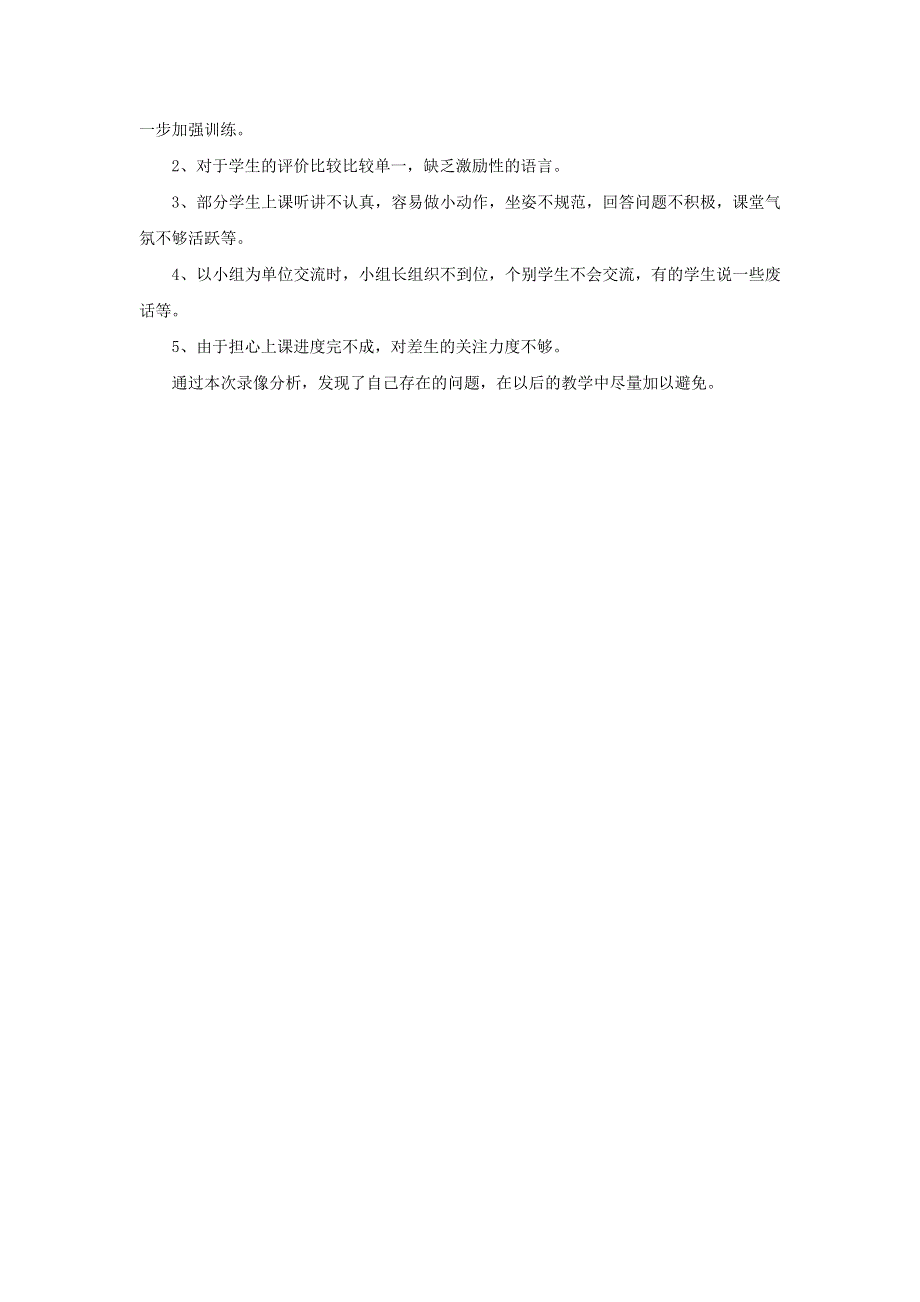 一步加强训练。

2、对于学生的评价比较比较单一，缺乏激励性的语言。

3、部分学生上课听讲不认真，容易做小动作，坐姿不规范，回答问题不积极，课堂气氛不够活跃等。

4、以小组为单位交流时，小组长组织不到位，个别学生不会交流，有的学生说一些废话等。

5、由于担心上课进度完不成，对差生的关注力度不够。

通过本次录像分析，发现了自己存在的问题，在以后的教学中尽量加以避免。